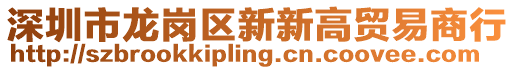 深圳市龙岗区新新高贸易商行
http://szbrookkipling.cn.coovee.com